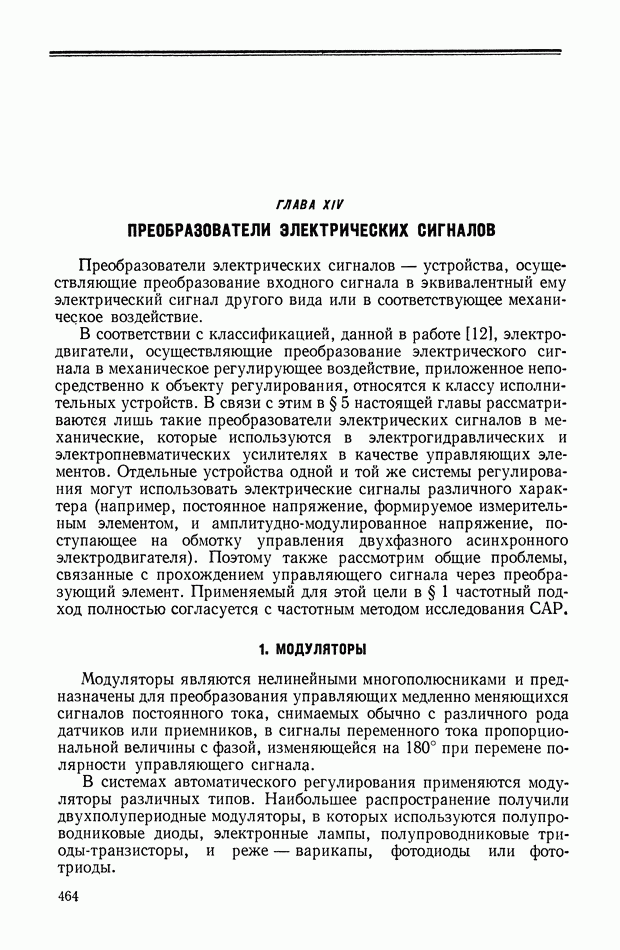 ГЛАВА XIV

ПРЕОБРАЗОВАТЕЛИ ЭЛЕКТРИЧЕСКИХ СИГНАЛОВ

Преобразователи электрических сигналов — устройства, осуществляющие преобразование входного сигнала в эквивалентный ему электрический сигнал другого вида или в соответствующее механическое воздействие.

В соответствии с классификацией, данной в работе [12], электродвигатели, осуществляющие преобразование электрического сигнала в механическое регулирующее воздействие, приложенное непосредственно к объекту регулирования, относятся к классу исполнительных устройств. В связи с этим в § 5 настоящей главы рассматриваются лишь такие преобразователи электрических сигналов в механические, которые используются в электрогидравлических и электропневматических усилителях в качестве управляющих элементов. Отдельные устройства одной и той же системы регулирования могут использовать электрические сигналы различного характера (например, постоянное напряжение, формируемое измерительным элементом, и амплитудно-модулированное напряжение, поступающее на обмотку управления двухфазного асинхронного электродвигателя). Поэтому также рассмотрим общие проблемы, связанные с прохождением управляющего сигнала через преобразующий элемент. Применяемый для этой цели в § 1 частотный подход полностью согласуется с частотным методом исследования САР.

1. МОДУЛЯТОРЫ

Модуляторы являются нелинейными многополюсниками и предназначены для преобразования управляющих медленно меняющихся сигналов постоянного тока, снимаемых обычно с различного рода датчиков или приемников, в сигналы переменного тока пропорциональной величины с фазой, изменяющейся на 180° при перемене полярности управляющего сигнала.

В системах автоматического регулирования применяются модуляторы различных типов. Наибольшее распространение получили двухполупериодные модуляторы, в которых используются полупроводниковые диоды, электронные лампы, полупроводниковые триоды-транзисторы, и реже — варикапы, фотодиоды или фототриоды.

464